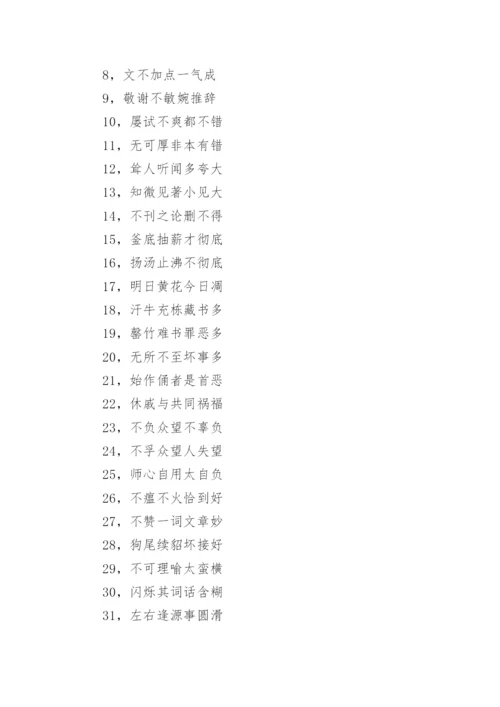 8，文不加点一气成
9，敬谢不敏婉推辞
10，屡试不爽都不错
11，无可厚非本有错
12，耸人听闻多夸大
13，知微见著小见大
14，不刊之论删不得
15，釜底抽薪才彻底
16，扬汤止沸不彻底
17，明日黄花今日凋
18，汗牛充栋藏书多
19，罄竹难书罪恶多
20，无所不至坏事多
21，始作俑者是首恶
22，休戚与共同祸福
23，不负众望不辜负
24，不孚众望人失望
25，师心自用太自负
26，不瘟不火恰到好
27，不赞一词文章妙
28，狗尾续貂坏接好
29，不可理喻太蛮横
30，闪烁其词话含糊
31，左右逢源事圆滑